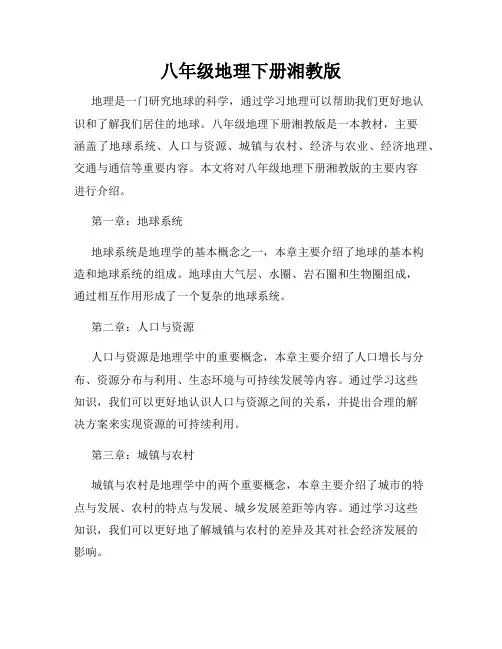 八年级地理下册湘教版

地理是一门研究地球的科学，通过学习地理可以帮助我们更好地认识和了解我们居住的地球。八年级地理下册湘教版是一本教材，主要涵盖了地球系统、人口与资源、城镇与农村、经济与农业、经济地理、交通与通信等重要内容。本文将对八年级地理下册湘教版的主要内容进行介绍。

第一章：地球系统

地球系统是地理学的基本概念之一，本章主要介绍了地球的基本构造和地球系统的组成。地球由大气层、水圈、岩石圈和生物圈组成，通过相互作用形成了一个复杂的地球系统。

第二章：人口与资源

人口与资源是地理学中的重要概念，本章主要介绍了人口增长与分布、资源分布与利用、生态环境与可持续发展等内容。通过学习这些知识，我们可以更好地认识人口与资源之间的关系，并提出合理的解决方案来实现资源的可持续利用。

第三章：城镇与农村

城镇与农村是地理学中的两个重要概念，本章主要介绍了城市的特点与发展、农村的特点与发展、城乡发展差距等内容。通过学习这些知识，我们可以更好地了解城镇与农村的差异及其对社会经济发展的影响。